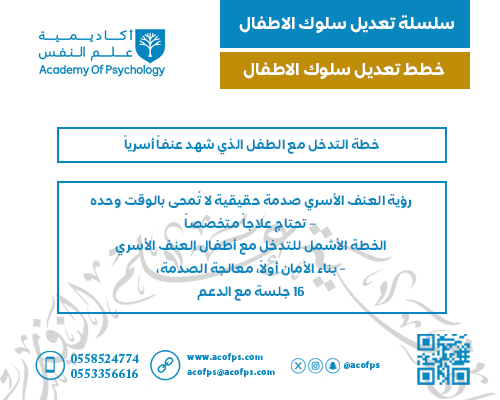 سلسلة تعديل سلوك الاطفال

خطط تعديل سلوك الاطفال

أكاديمية
علم النفس
Academy Of Psychology

خطة التدخل مع الطفل الذي شهد عنفاً أسرياً

رؤية العنف الأسري صدمة حقيقية لا تُمحى بالوقت وحده
- تحتاج علاجاً متخصصاً
الخطة الأشمل للتدخل مع أطفال العنف الأسري
- بناء الأمان أولاً، معالجة الصدمة،
16 جلسة مع الدعم

0558524774
0553356616

www.acofps.com
acofps@acofps.com

@acofps